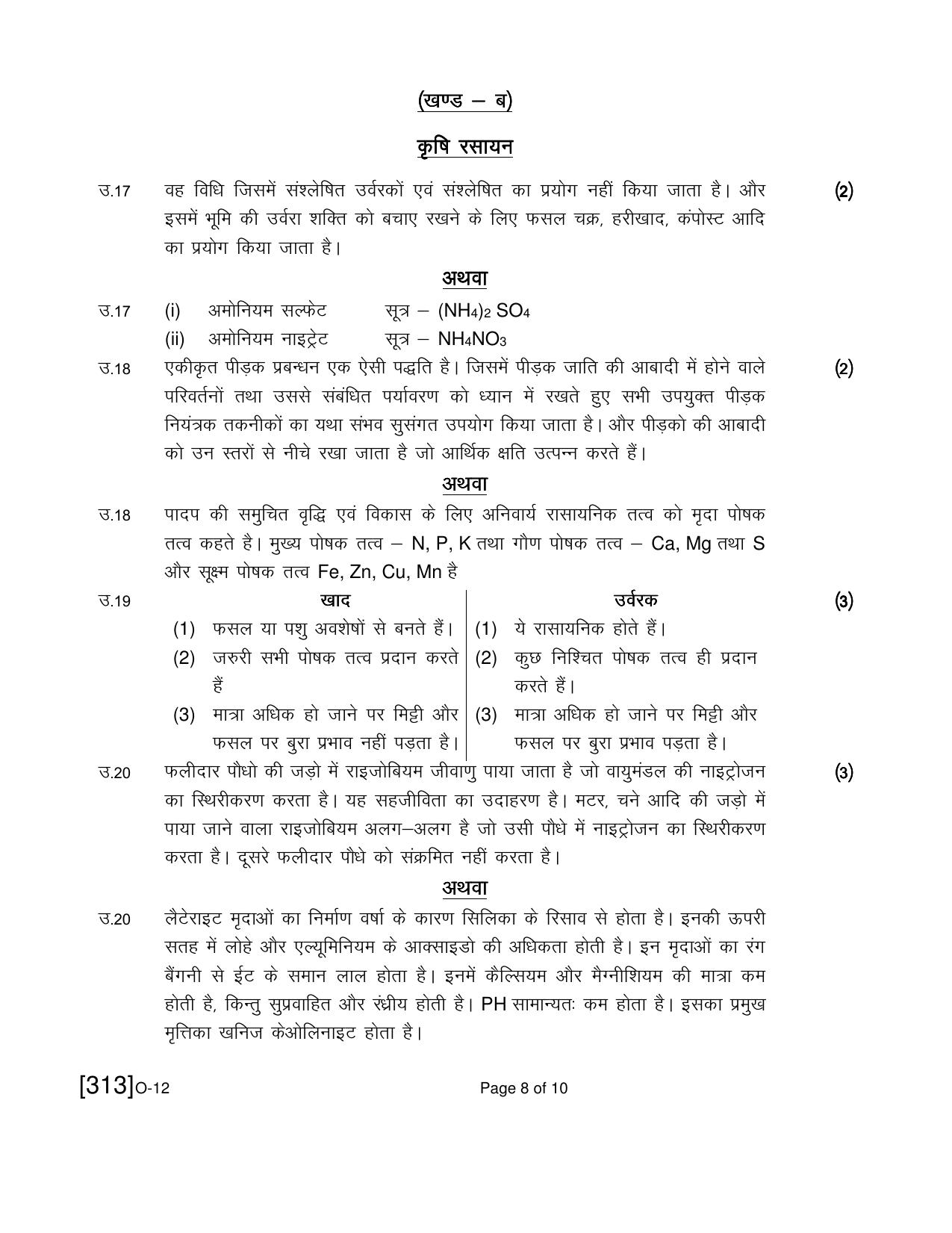 (खण्ड – ब)

कृषि रसायन

उ.17 वह विधि जिसमें संश्लेषित उर्वरकों एवं संश्लेषित का प्रयोग नहीं किया जाता है। और इसमें भूमि की उर्वरा शक्ति को बचाए रखने के लिए फसल चक्र, हरीखाद, कंपोस्ट आदि का प्रयोग किया जाता है। (2)

अथवा

उ.17 (i) अमोनियम सल्फेट सूत्र – $(NH_4)_2 SO_4$
(ii) अमोनियम नाइट्रेट सूत्र – $NH_4NO_3$

उ.18 एकीकृत पीड़क प्रबन्धन एक ऐसी पद्धति है। जिसमें पीड़क जाति की आबादी में होने वाले परिवर्तनों तथा उससे संबंधित पर्यावरण को ध्यान में रखते हुए सभी उपयुक्त पीड़क नियंत्रक तकनीकों का यथा संभव सुसंगत उपयोग किया जाता है। और पीड़को की आबादी को उन स्तरों से नीचे रखा जाता है जो आर्थिक क्षति उत्पन्न करते हैं। (2)

अथवा

उ.18 पादप की समुचित वृद्धि एवं विकास के लिए अनिवार्य रासायनिक तत्व को मृदा पोषक तत्व कहते है। मुख्य पोषक तत्व – N, P, K तथा गौण पोषक तत्व – Ca, Mg तथा S और सूक्ष्म पोषक तत्व Fe, Zn, Cu, Mn है

उ.19 (3)

| खाद | उर्वरक |
|---|---|
| (1) फसल या पशु अवशेषों से बनते हैं। | (1) ये रासायनिक होते हैं। |
| (2) जरुरी सभी पोषक तत्व प्रदान करते हैं | (2) कुछ निश्चित पोषक तत्व ही प्रदान करते हैं। |
| (3) मात्रा अधिक हो जाने पर मिट्टी और फसल पर बुरा प्रभाव नहीं पड़ता है। | (3) मात्रा अधिक हो जाने पर मिट्टी और फसल पर बुरा प्रभाव पड़ता है। |

उ.20 फलीदार पौधो की जड़ो में राइजोबियम जीवाणु पाया जाता है जो वायुमंडल की नाइट्रोजन का स्थिरीकरण करता है। यह सहजीविता का उदाहरण है। मटर, चने आदि की जड़ो में पाया जाने वाला राइजोबियम अलग–अलग है जो उसी पौधे में नाइट्रोजन का स्थिरीकरण करता है। दूसरे फलीदार पौधे को संक्रमित नहीं करता है। (3)

अथवा

उ.20 लैटेराइट मृदाओं का निर्माण वर्षा के कारण सिलिका के रिसाव से होता है। इनकी ऊपरी सतह में लोहे और एल्यूमिनियम के आक्साइडो की अधिकता होती है। इन मृदाओं का रंग बैंगनी से ईट के समान लाल होता है। इनमें कैल्सियम और मैग्नीशियम की मात्रा कम होती है, किन्तु सुप्रवाहित और रंध्रीय होती है। PH सामान्यतः कम होता है। इसका प्रमुख मृत्तिका खनिज केओलिनाइट होता है।

[313]O-12 Page 8 of 10